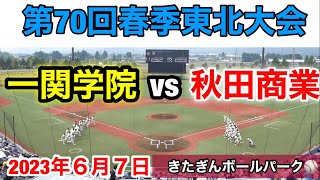 第70回春季東北大会

一関学院 vs 秋田商業

2023年６月７日

きたぎんボールパーク